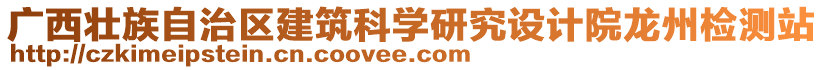 广西壮族自治区建筑科学研究设计院龙州检测站
http://czkimeipstein.cn.coovee.com